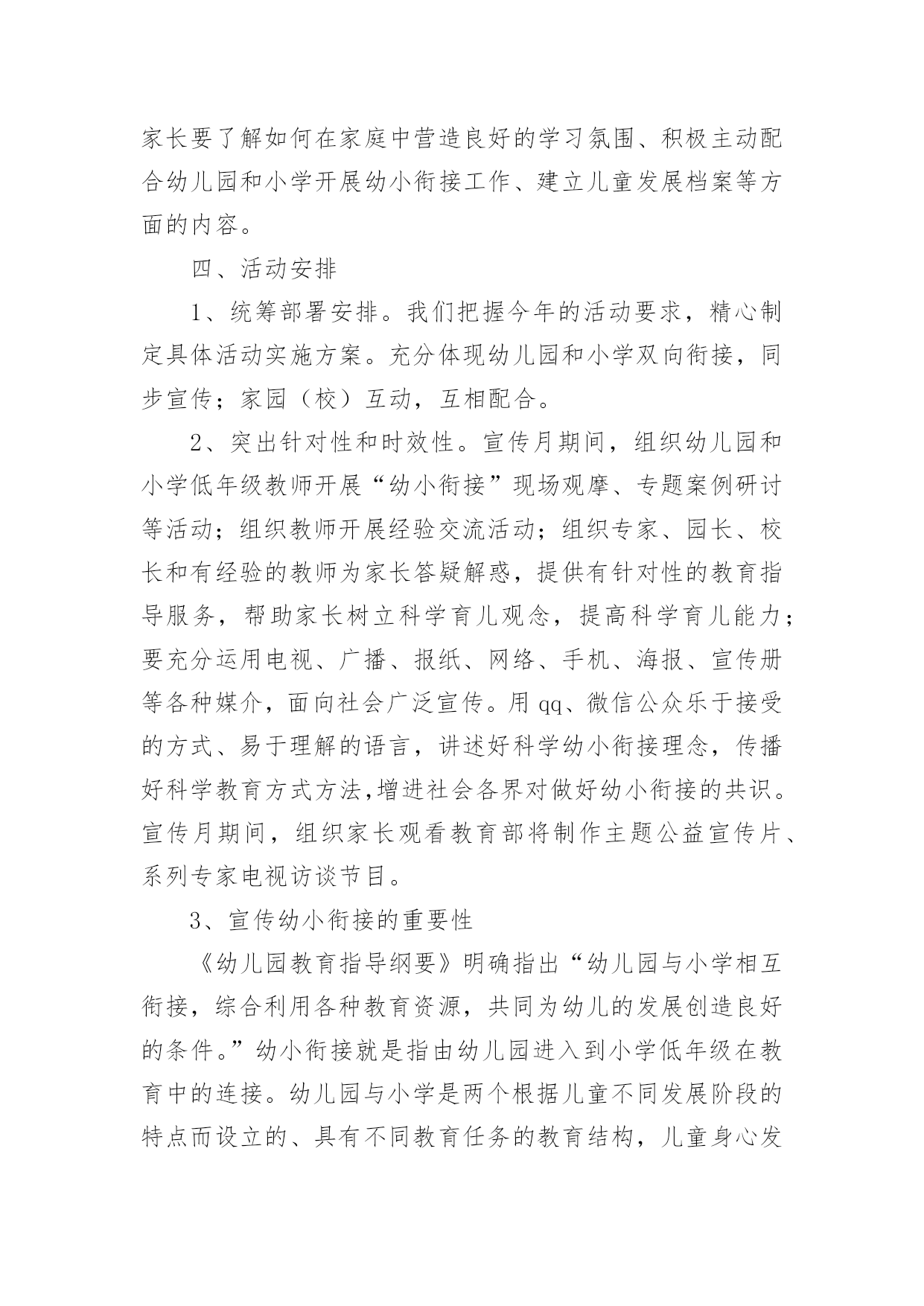 家长要了解如何在家庭中营造良好的学习氛围、积极主动配合幼儿园和小学开展幼小衔接工作、建立儿童发展档案等方面的内容。

四、活动安排

1、统筹部署安排。我们把握今年的活动要求，精心制定具体活动实施方案。充分体现幼儿园和小学双向衔接，同步宣传；家园（校）互动，互相配合。

2、突出针对性和时效性。宣传月期间，组织幼儿园和小学低年级教师开展“幼小衔接”现场观摩、专题案例研讨等活动；组织教师开展经验交流活动；组织专家、园长、校长和有经验的教师为家长答疑解惑，提供有针对性的教育指导服务，帮助家长树立科学育儿观念，提高科学育儿能力；要充分运用电视、广播、报纸、网络、手机、海报、宣传册等各种媒介，面向社会广泛宣传。用qq、微信公众乐于接受的方式、易于理解的语言，讲述好科学幼小衔接理念，传播好科学教育方式方法,增进社会各界对做好幼小衔接的共识。宣传月期间，组织家长观看教育部将制作主题公益宣传片、系列专家电视访谈节目。

3、宣传幼小衔接的重要性

《幼儿园教育指导纲要》明确指出“幼儿园与小学相互衔接，综合利用各种教育资源，共同为幼儿的发展创造良好的条件。”幼小衔接就是指由幼儿园进入到小学低年级在教育中的连接。幼儿园与小学是两个根据儿童不同发展阶段的特点而设立的、具有不同教育任务的教育结构，儿童身心发